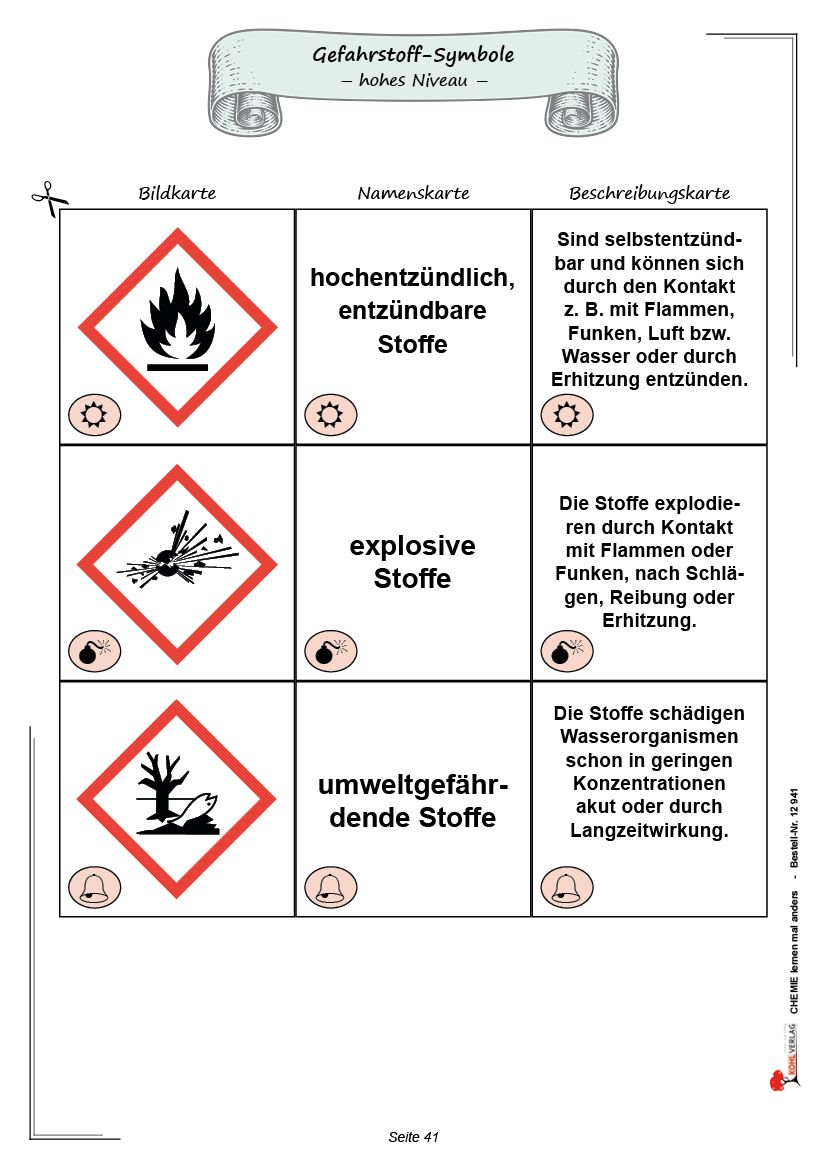 Gefahrstoff-Symbole
– hohes Niveau –

| Bildkarte | Namenskarte | Beschreibungskarte |
|---|---|---|
| | hochentzündlich, entzündbare Stoffe | Sind selbstentzündbar und können sich durch den Kontakt z. B. mit Flammen, Funken, Luft bzw. Wasser oder durch Erhitzung entzünden. |
| | explosive Stoffe | Die Stoffe explodieren durch Kontakt mit Flammen oder Funken, nach Schlägen, Reibung oder Erhitzung. |
| | umweltgefährdende Stoffe | Die Stoffe schädigen Wasserorganismen schon in geringen Konzentrationen akut oder durch Langzeitwirkung. |

KOHL VERLAG CHEMIE lernen mal anders - Bestell-Nr. 12 941

Seite 41